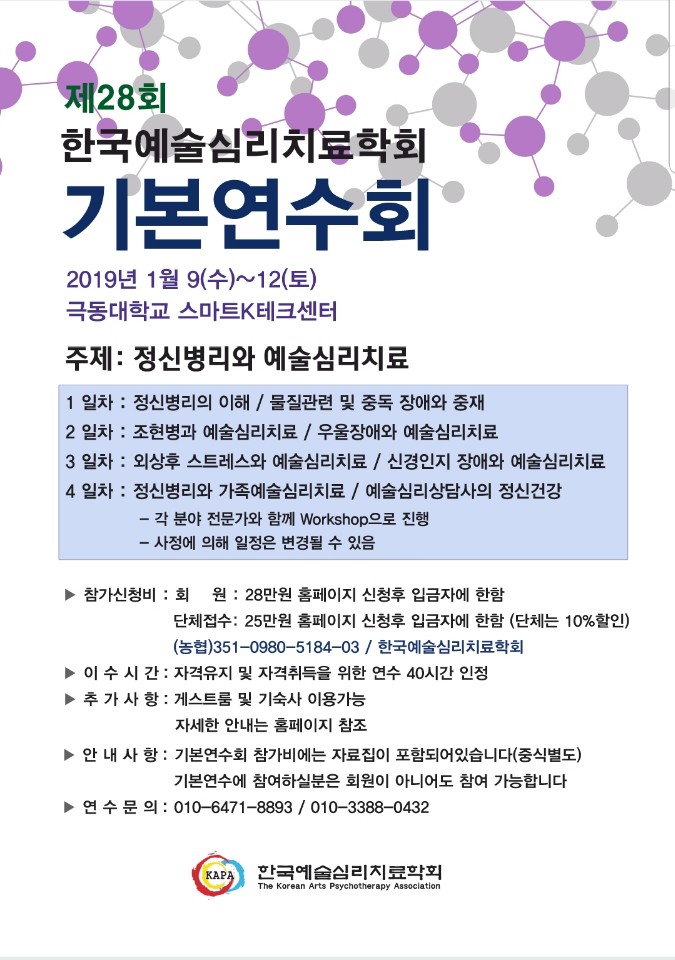 제28회
한국예술심리치료학회
기본연수회

2019년 1월 9(수)~12(토)
극동대학교 스마트K테크센터

주제: 정신병리와 예술심리치료

1 일차 : 정신병리의 이해 / 물질관련 및 중독 장애와 중재
2 일차 : 조현병과 예술심리치료 / 우울장애와 예술심리치료
3 일차 : 외상후 스트레스와 예술심리치료 / 신경인지 장애와 예술심리치료
4 일차 : 정신병리와 가족예술심리치료 / 예술심리상담사의 정신건강
– 각 분야 전문가와 함께 Workshop으로 진행
– 사정에 의해 일정은 변경될 수 있음

▶ 참가신청비 : 회 원 : 28만원 홈페이지 신청후 입금자에 한함
단체접수: 25만원 홈페이지 신청후 입금자에 한함 (단체는 10%할인)
(농협)351-0980-5184-03 / 한국예술심리치료학회
▶ 이 수 시 간 : 자격유지 및 자격취득을 위한 연수 40시간 인정
▶ 추 가 사 항 : 게스트룸 및 기숙사 이용가능
자세한 안내는 홈페이지 참조
▶ 안 내 사 항 : 기본연수회 참가비에는 자료집이 포함되어있습니다(중식별도)
기본연수에 참여하실분은 회원이 아니어도 참여 가능합니다
▶ 연 수 문 의 : 010-6471-8893 / 010-3388-0432

KAPA
한국예술심리치료학회
The Korean Arts Psychotherapy Association